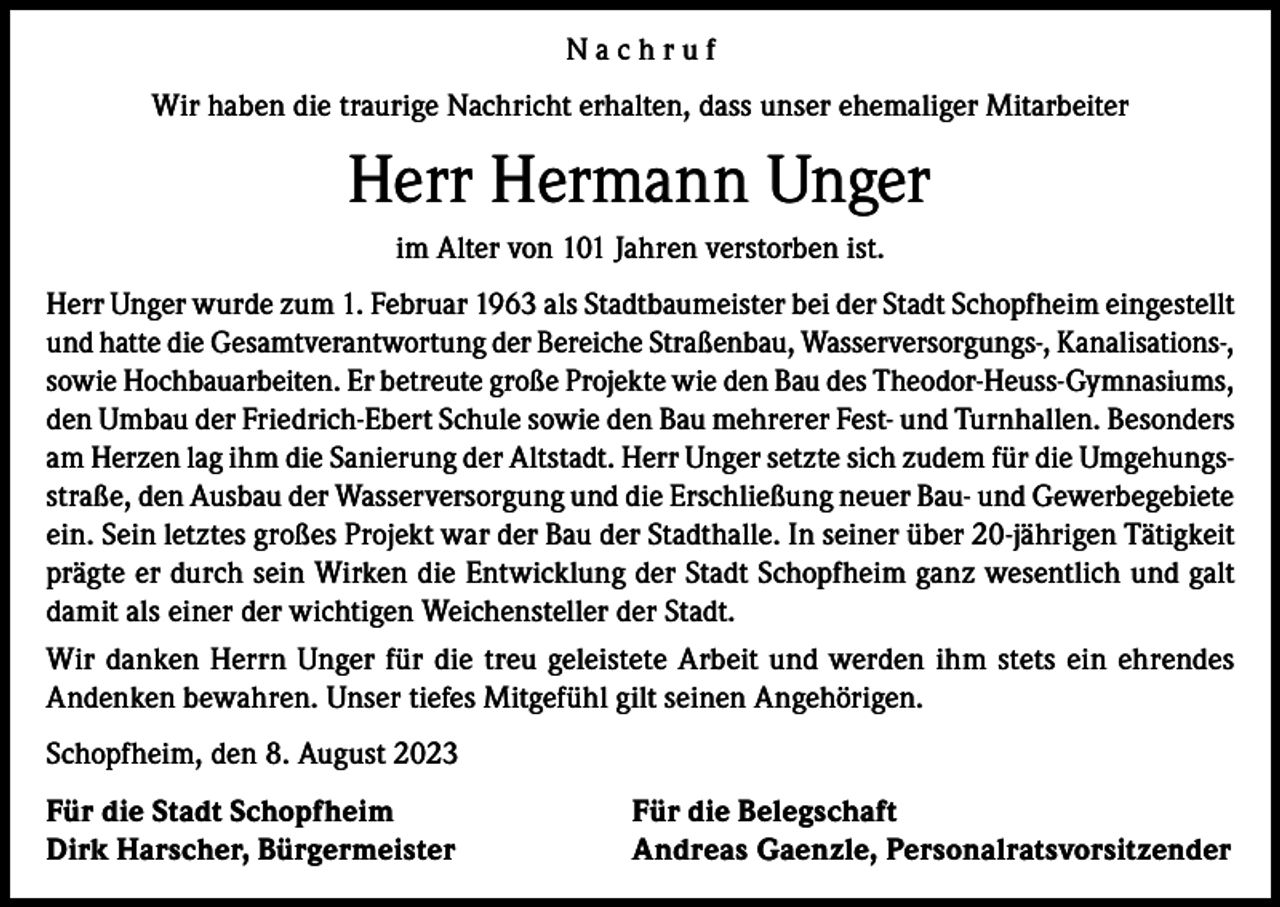 Nachruf

Wir haben die traurige Nachricht erhalten, dass unser ehemaliger Mitarbeiter

Herr Hermann Unger

im Alter von 101 Jahren verstorben ist.

Herr Unger wurde zum 1. Februar 1963 als Stadtbaumeister bei der Stadt Schopfheim eingestellt und hatte die Gesamtverantwortung der Bereiche Straßenbau, Wasserversorgungs-, Kanalisations-, sowie Hochbauarbeiten. Er betreute große Projekte wie den Bau des Theodor-Heuss-Gymnasiums, den Umbau der Friedrich-Ebert Schule sowie den Bau mehrerer Fest- und Turnhallen. Besonders am Herzen lag ihm die Sanierung der Altstadt. Herr Unger setzte sich zudem für die Umgehungsstraße, den Ausbau der Wasserversorgung und die Erschließung neuer Bau- und Gewerbegebiete ein. Sein letztes großes Projekt war der Bau der Stadthalle. In seiner über 20-jährigen Tätigkeit prägte er durch sein Wirken die Entwicklung der Stadt Schopfheim ganz wesentlich und galt damit als einer der wichtigen Weichensteller der Stadt.

Wir danken Herrn Unger für die treu geleistete Arbeit und werden ihm stets ein ehrendes Andenken bewahren. Unser tiefes Mitgefühl gilt seinen Angehörigen.

Schopfheim, den 8. August 2023

Für die Stadt Schopfheim
Dirk Harscher, Bürgermeister

Für die Belegschaft
Andreas Gaenzle, Personalratsvorsitzender